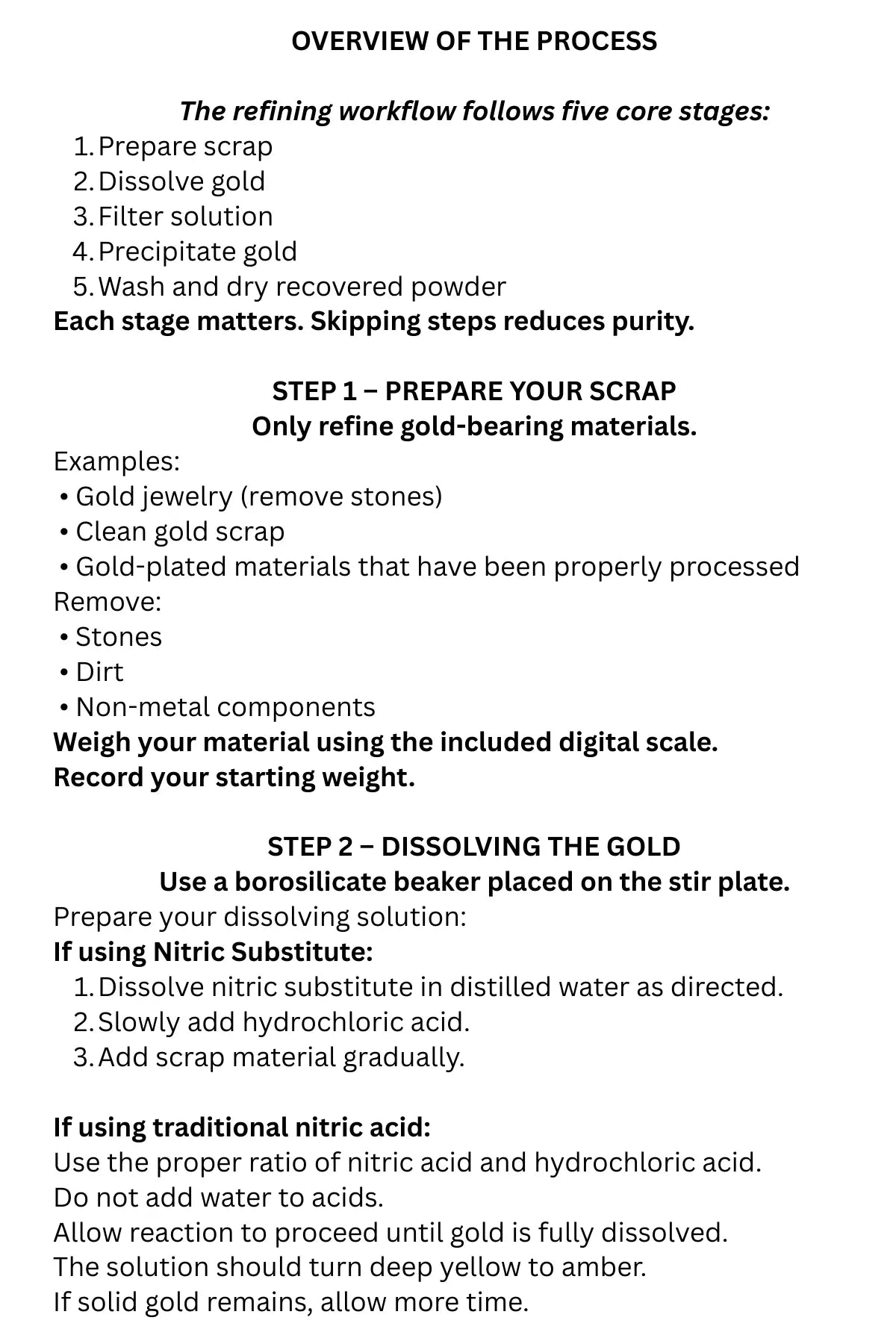 OVERVIEW OF THE PROCESS

The refining workflow follows five core stages:

1. Prepare scrap
2. Dissolve gold
3. Filter solution
4. Precipitate gold
5. Wash and dry recovered powder

Each stage matters. Skipping steps reduces purity.

STEP 1 – PREPARE YOUR SCRAP
Only refine gold-bearing materials.

Examples:
• Gold jewelry (remove stones)
• Clean gold scrap
• Gold-plated materials that have been properly processed

Remove:
• Stones
• Dirt
• Non-metal components

Weigh your material using the included digital scale.
Record your starting weight.

STEP 2 – DISSOLVING THE GOLD
Use a borosilicate beaker placed on the stir plate.

Prepare your dissolving solution:

If using Nitric Substitute:

1. Dissolve nitric substitute in distilled water as directed.
2. Slowly add hydrochloric acid.
3. Add scrap material gradually.

If using traditional nitric acid:
Use the proper ratio of nitric acid and hydrochloric acid.
Do not add water to acids.
Allow reaction to proceed until gold is fully dissolved.
The solution should turn deep yellow to amber.
If solid gold remains, allow more time.